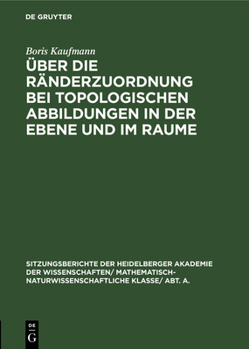 DE GRUYTER

Boris Kaufmann

ÜBER DIE RÄNDERZUORDNUNG BEI TOPOLOGISCHEN ABBILDUNGEN IN DER EBENE UND IM RAUME

SITZUNGSBERICHTE DER HEIDELBERGER AKADEMIE DER WISSENSCHAFTEN/ MATHEMATISCH-NATURWISSENSCHAFTLICHE KLASSE/ ABT. A.

DE G